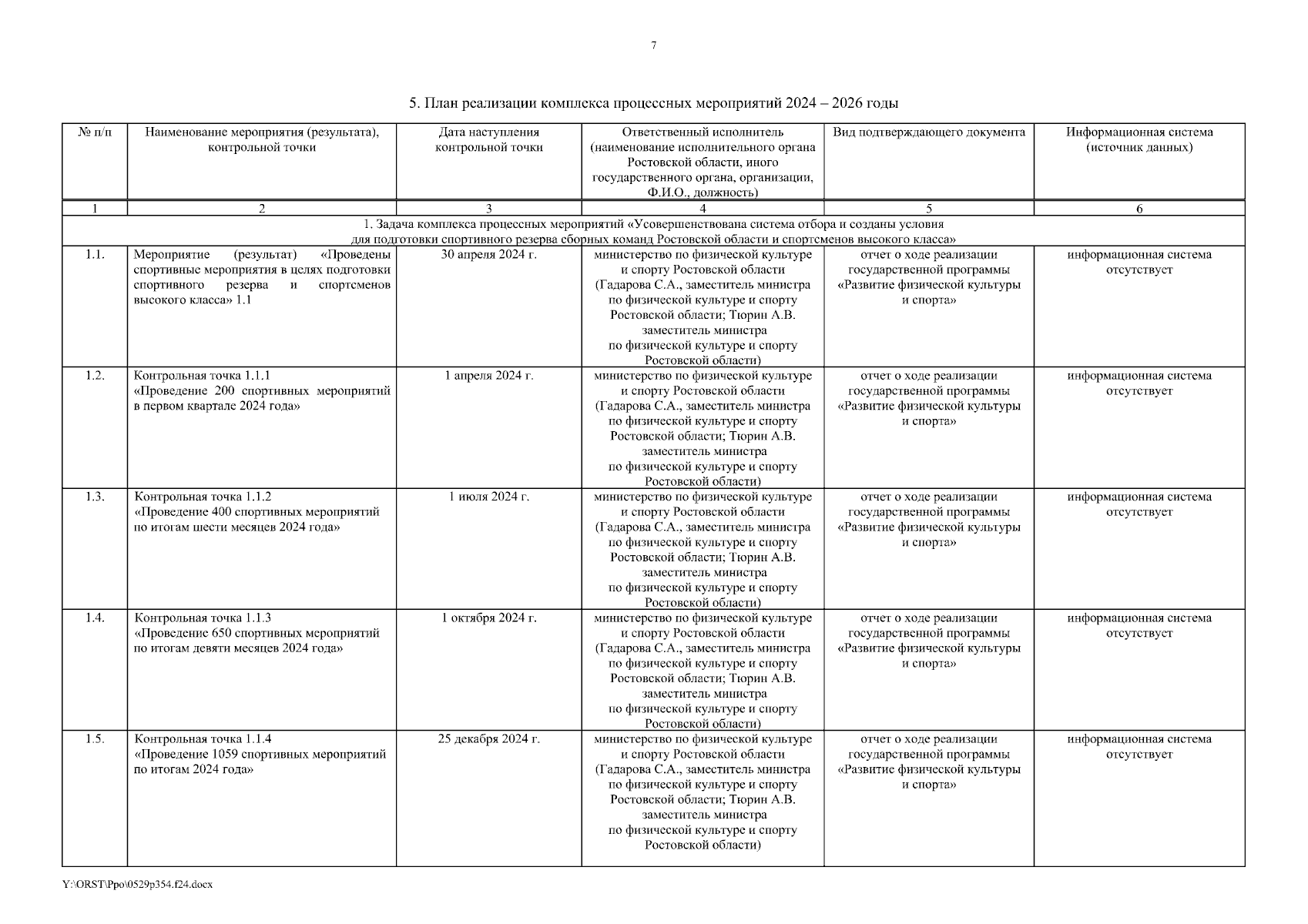 7

5. План реализации комплекса процессных мероприятий 2024 – 2026 годы

| № п/п | Наименование мероприятия (результата), контрольной точки | Дата наступления контрольной точки | Ответственный исполнитель (наименование исполнительного органа Ростовской области, иного государственного органа, организации, Ф.И.О., должность) | Вид подтверждающего документа | Информационная система (источник данных) |
|---|---|---|---|---|---|
| 1 | 2 | 3 | 4 | 5 | 6 |
| 1. Задача комплекса процессных мероприятий «Усовершенствована система отбора и созданы условия для подготовки спортивного резерва сборных команд Ростовской области и спортсменов высокого класса» | | | | | |
| 1.1. | Мероприятие (результат) «Проведены спортивные мероприятия в целях подготовки спортивного резерва и спортсменов высокого класса» 1.1 | 30 апреля 2024 г. | министерство по физической культуре и спорту Ростовской области (Гадарова С.А., заместитель министра по физической культуре и спорту Ростовской области; Тюрин А.В. заместитель министра по физической культуре и спорту Ростовской области) | отчет о ходе реализации государственной программы «Развитие физической культуры и спорта» | информационная система отсутствует |
| 1.2. | Контрольная точка 1.1.1 «Проведение 200 спортивных мероприятий в первом квартале 2024 года» | 1 апреля 2024 г. | министерство по физической культуре и спорту Ростовской области (Гадарова С.А., заместитель министра по физической культуре и спорту Ростовской области; Тюрин А.В. заместитель министра по физической культуре и спорту Ростовской области) | отчет о ходе реализации государственной программы «Развитие физической культуры и спорта» | информационная система отсутствует |
| 1.3. | Контрольная точка 1.1.2 «Проведение 400 спортивных мероприятий по итогам шести месяцев 2024 года» | 1 июля 2024 г. | министерство по физической культуре и спорту Ростовской области (Гадарова С.А., заместитель министра по физической культуре и спорту Ростовской области; Тюрин А.В. заместитель министра по физической культуре и спорту Ростовской области) | отчет о ходе реализации государственной программы «Развитие физической культуры и спорта» | информационная система отсутствует |
| 1.4. | Контрольная точка 1.1.3 «Проведение 650 спортивных мероприятий по итогам девяти месяцев 2024 года» | 1 октября 2024 г. | министерство по физической культуре и спорту Ростовской области (Гадарова С.А., заместитель министра по физической культуре и спорту Ростовской области; Тюрин А.В. заместитель министра по физической культуре и спорту Ростовской области) | отчет о ходе реализации государственной программы «Развитие физической культуры и спорта» | информационная система отсутствует |
| 1.5. | Контрольная точка 1.1.4 «Проведение 1059 спортивных мероприятий по итогам 2024 года» | 25 декабря 2024 г. | министерство по физической культуре и спорту Ростовской области (Гадарова С.А., заместитель министра по физической культуре и спорту Ростовской области; Тюрин А.В. заместитель министра по физической культуре и спорту Ростовской области) | отчет о ходе реализации государственной программы «Развитие физической культуры и спорта» | информационная система отсутствует |

Y:\ORST\Ppo\0529p354.f24.docx